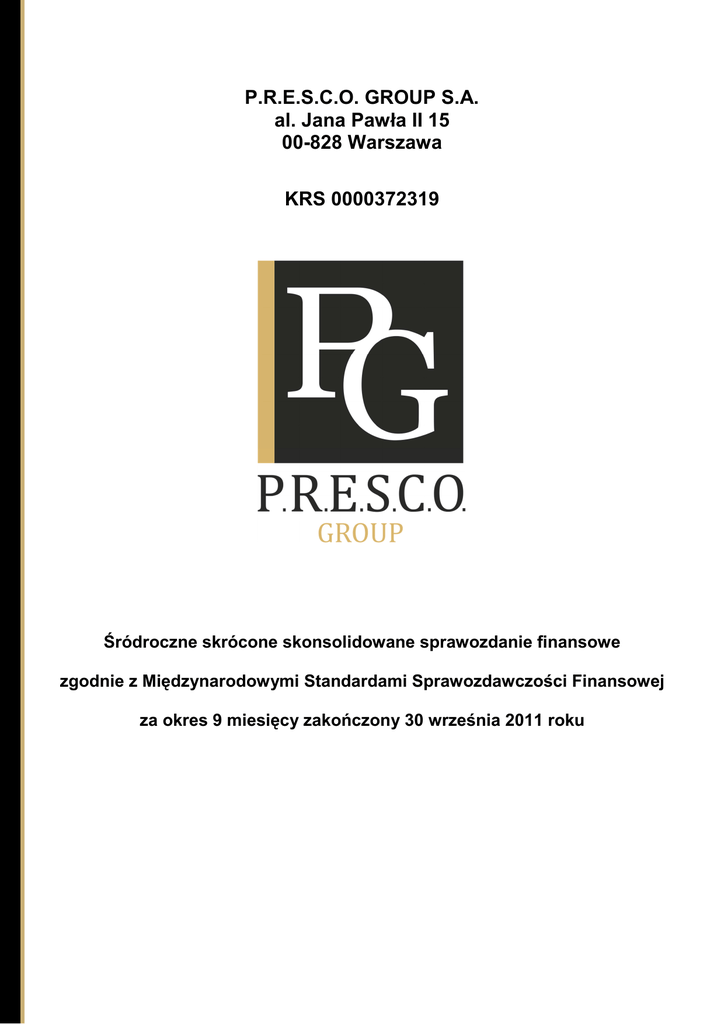 P.R.E.S.C.O. GROUP S.A.
al. Jana Pawła II 15
00-828 Warszawa

KRS 0000372319

PG

P.R.E.S.C.O.
GROUP

Śródroczne skrócone skonsolidowane sprawozdanie finansowe

zgodnie z Międzynarodowymi Standardami Sprawozdawczości Finansowej

za okres 9 miesięcy zakończony 30 września 2011 roku